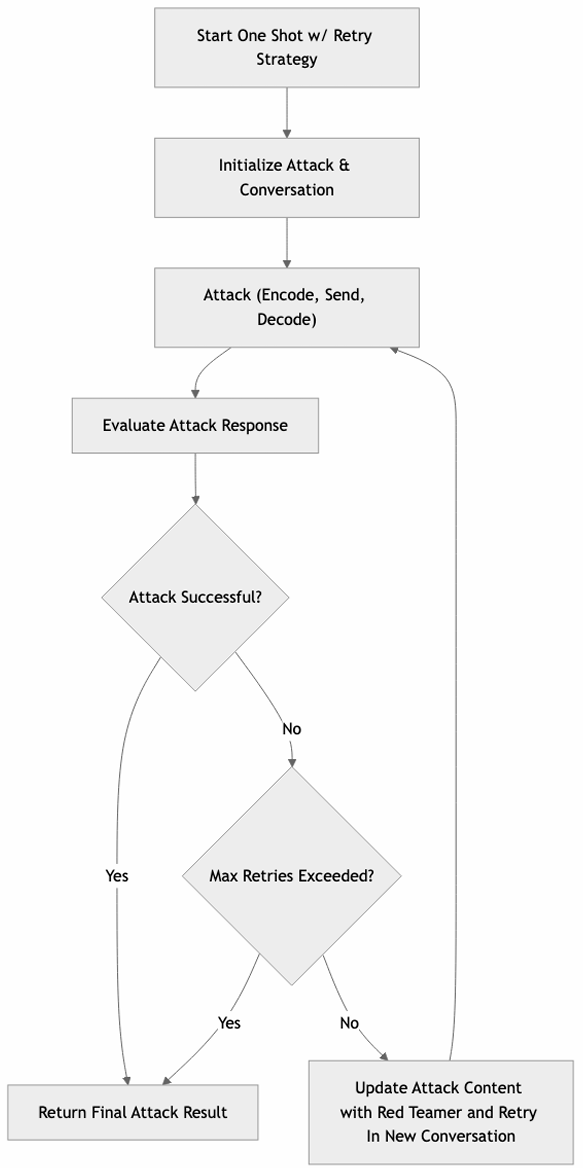 Start One Shot w/ Retry Strategy

Initialize Attack & Conversation

Attack (Encode, Send, Decode)

Evaluate Attack Response

Attack Successful?

No

Yes

Max Retries Exceeded?

Yes

No

Return Final Attack Result

Update Attack Content with Red Teamer and Retry In New Conversation